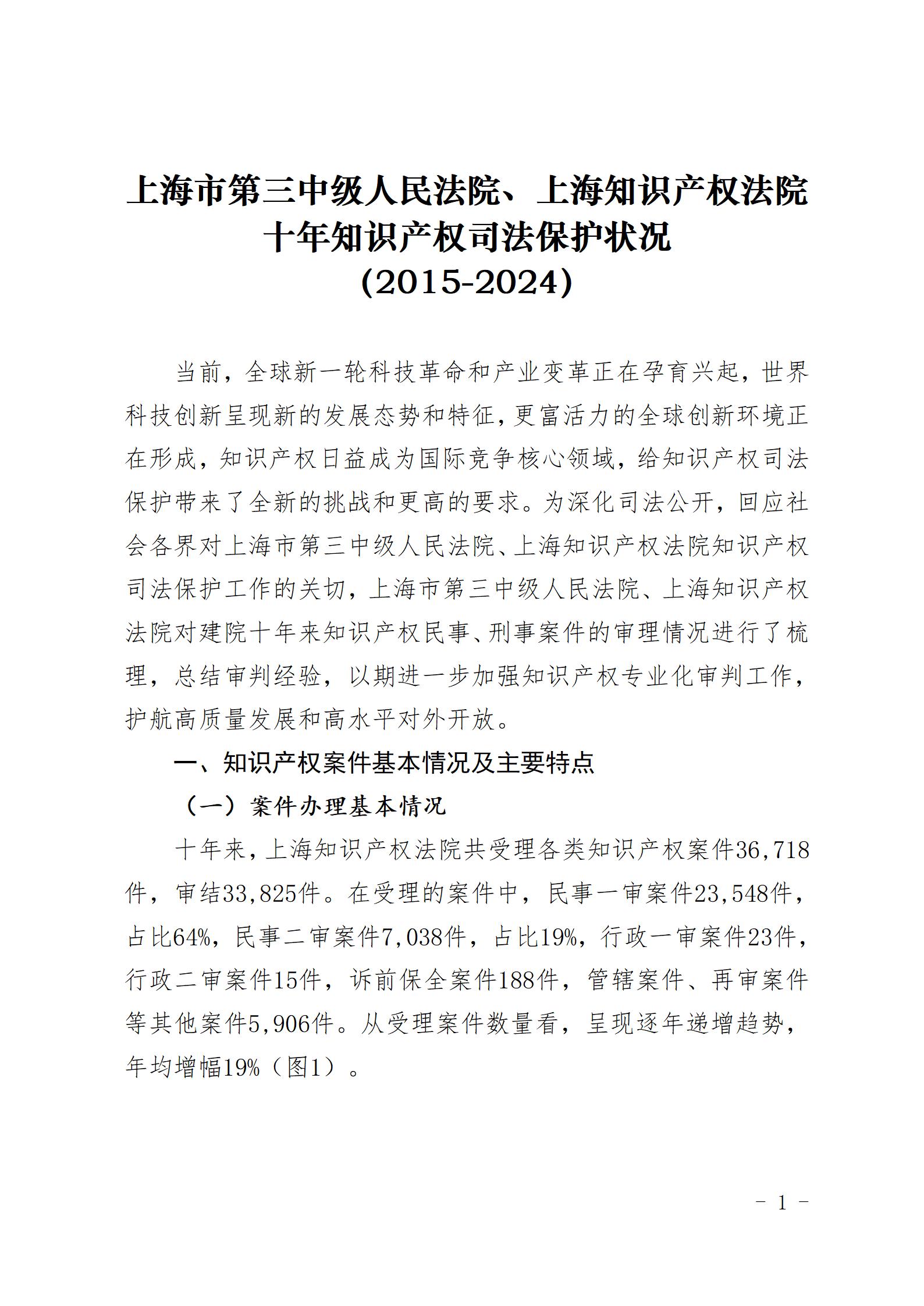 上海市第三中级人民法院、上海知识产权法院
十年知识产权司法保护状况
(2015-2024)

当前，全球新一轮科技革命和产业变革正在孕育兴起，世界科技创新呈现新的发展态势和特征，更富活力的全球创新环境正在形成，知识产权日益成为国际竞争核心领域，给知识产权司法保护带来了全新的挑战和更高的要求。为深化司法公开，回应社会各界对上海市第三中级人民法院、上海知识产权法院知识产权司法保护工作的关切，上海市第三中级人民法院、上海知识产权法院对建院十年来知识产权民事、刑事案件的审理情况进行了梳理，总结审判经验，以期进一步加强知识产权专业化审判工作，护航高质量发展和高水平对外开放。

一、知识产权案件基本情况及主要特点

（一）案件办理基本情况

十年来，上海知识产权法院共受理各类知识产权案件36,718件，审结33,825件。在受理的案件中，民事一审案件23,548件，占比64%，民事二审案件7,038件，占比19%，行政一审案件23件，行政二审案件15件，诉前保全案件188件，管辖案件、再审案件等其他案件5,906件。从受理案件数量看，呈现逐年递增趋势，年均增幅19%（图1）。

- 1 -